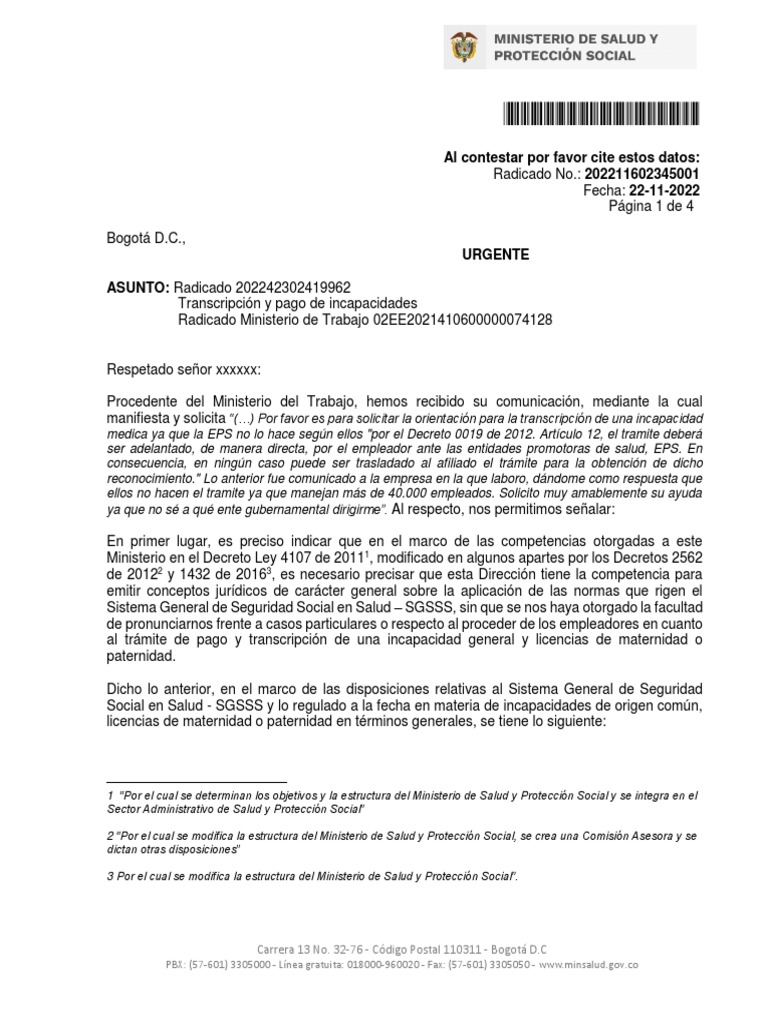 MINISTERIO DE SALUD Y PROTECCIÓN SOCIAL

Al contestar por favor cite estos datos:
Radicado No.: 202211602345001
Fecha: 22-11-2022
Página 1 de 4

Bogotá D.C.,

URGENTE

ASUNTO: Radicado 202242302419962
Transcripción y pago de incapacidades
Radicado Ministerio de Trabajo 02EE2021410600000074128

Respetado señor xxxxxx:

Procedente del Ministerio del Trabajo, hemos recibido su comunicación, mediante la cual manifiesta y solicita "(…) Por favor es para solicitar la orientación para la transcripción de una incapacidad medica ya que la EPS no lo hace según ellos "por el Decreto 0019 de 2012. Artículo 12, el tramite deberá ser adelantado, de manera directa, por el empleador ante las entidades promotoras de salud, EPS. En consecuencia, en ningún caso puede ser trasladado al afiliado el trámite para la obtención de dicho reconocimiento." Lo anterior fue comunicado a la empresa en la que laboro, dándome como respuesta que ellos no hacen el tramite ya que manejan más de 40.000 empleados. Solicito muy amablemente su ayuda ya que no sé a qué ente gubernamental dirigirme". Al respecto, nos permitimos señalar:

En primer lugar, es preciso indicar que en el marco de las competencias otorgadas a este Ministerio en el Decreto Ley 4107 de 2011$^1$, modificado en algunos apartes por los Decretos 2562 de 2012$^2$ y 1432 de 2016$^3$, es necesario precisar que esta Dirección tiene la competencia para emitir conceptos jurídicos de carácter general sobre la aplicación de las normas que rigen el Sistema General de Seguridad Social en Salud – SGSSS, sin que se nos haya otorgado la facultad de pronunciarnos frente a casos particulares o respecto al proceder de los empleadores en cuanto al trámite de pago y transcripción de una incapacidad general y licencias de maternidad o paternidad.

Dicho lo anterior, en el marco de las disposiciones relativas al Sistema General de Seguridad Social en Salud - SGSSS y lo regulado a la fecha en materia de incapacidades de origen común, licencias de maternidad o paternidad en términos generales, se tiene lo siguiente:

1 "Por el cual se determinan los objetivos y la estructura del Ministerio de Salud y Protección Social y se integra en el Sector Administrativo de Salud y Protección Social"

2 "Por el cual se modifica la estructura del Ministerio de Salud y Protección Social, se crea una Comisión Asesora y se dictan otras disposiciones"

3 Por el cual se modifica la estructura del Ministerio de Salud y Protección Social".

Carrera 13 No. 32-76 - Código Postal 110311 - Bogotá D.C
PBX: (57-601) 3305000 - Línea gratuita: 018000-960020 - Fax: (57-601) 3305050 - www.minsalud.gov.co